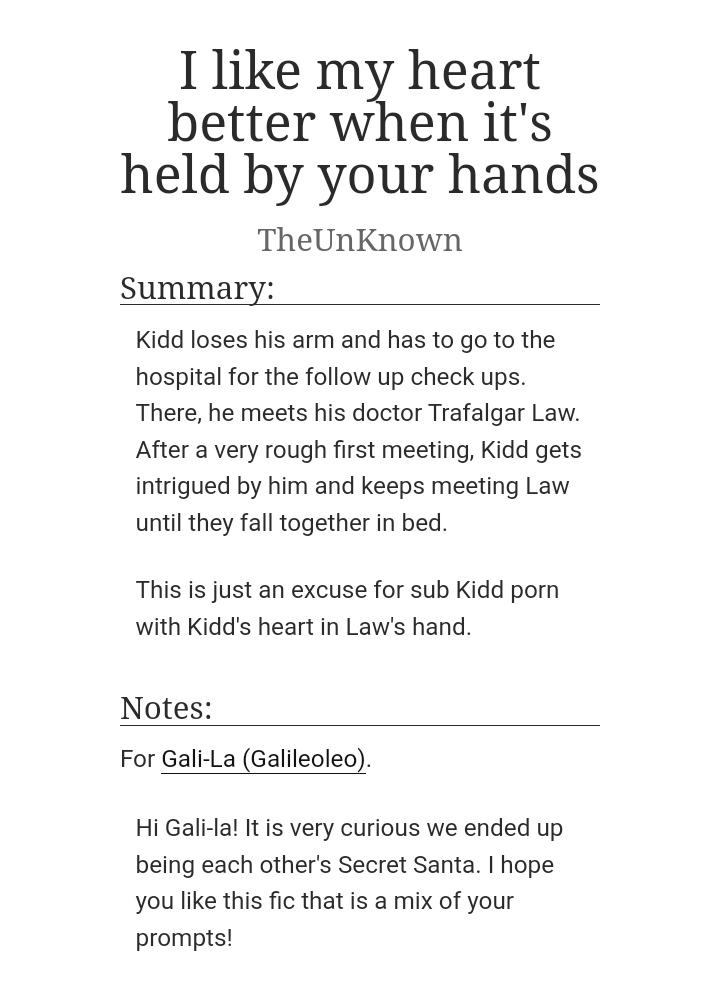 I like my heart better when it's held by your hands

TheUnKnown

Summary:

Kidd loses his arm and has to go to the hospital for the follow up check ups. There, he meets his doctor Trafalgar Law. After a very rough first meeting, Kidd gets intrigued by him and keeps meeting Law until they fall together in bed.

This is just an excuse for sub Kidd porn with Kidd's heart in Law's hand.

Notes:

For Gali-La (Galileoleo).

Hi Gali-la! It is very curious we ended up being each other's Secret Santa. I hope you like this fic that is a mix of your prompts!